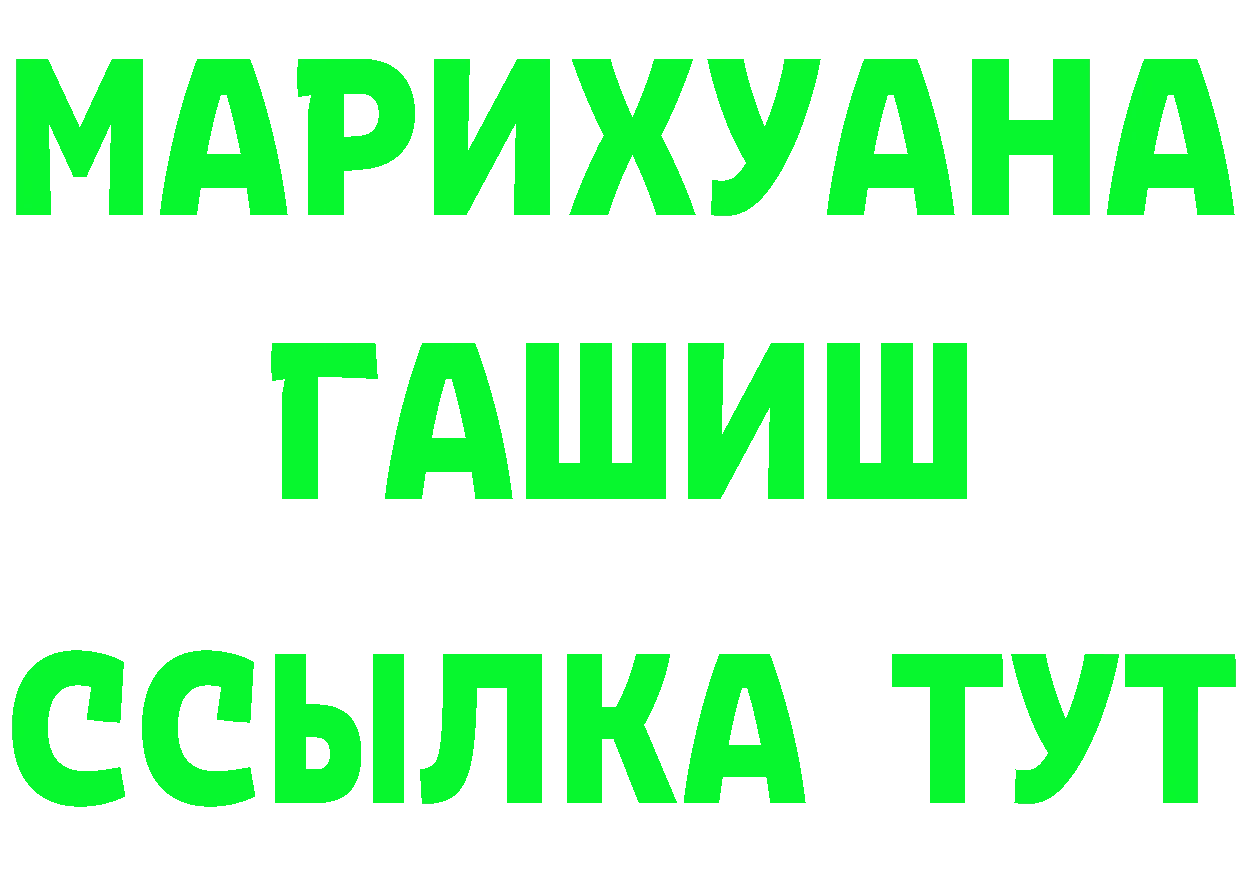 МАРИХУАНА
ГАШИШ
ССЫЛКА ТУТ